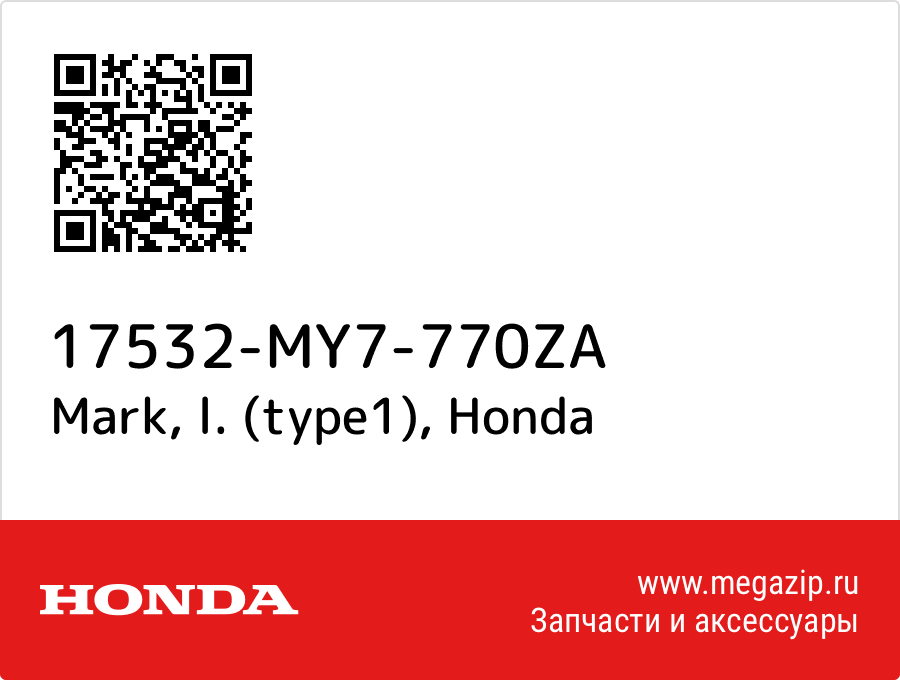 17532-MY7-770ZA
Mark, l. (type1), Honda

HONDA

www.megazip.ru
Запчасти и аксессуары